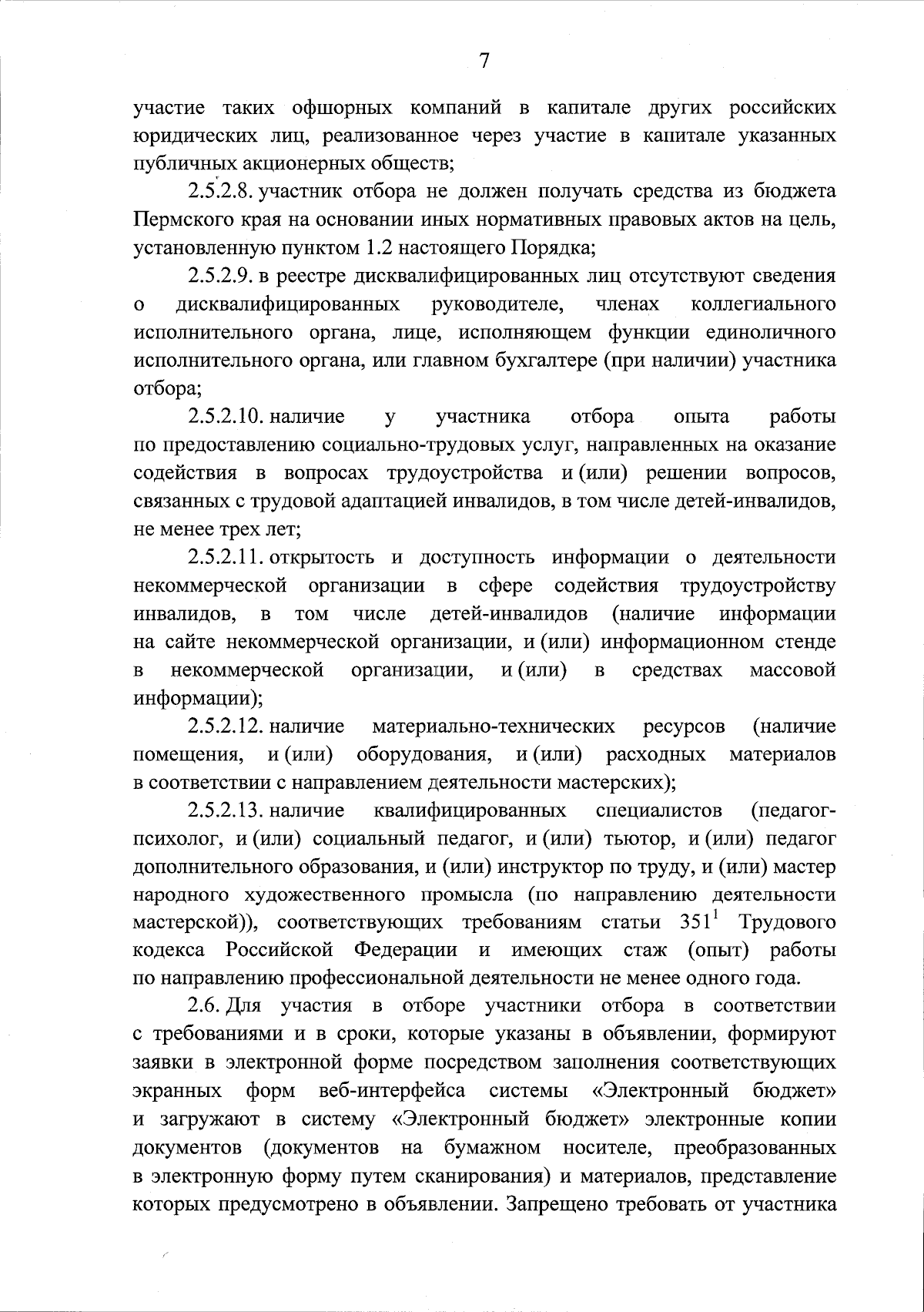 7

участие таких офшорных компаний в капитале других российских юридических лиц, реализованное через участие в капитале указанных публичных акционерных обществ;

2.5.2.8. участник отбора не должен получать средства из бюджета Пермского края на основании иных нормативных правовых актов на цель, установленную пунктом 1.2 настоящего Порядка;

2.5.2.9. в реестре дисквалифицированных лиц отсутствуют сведения о дисквалифицированных руководителе, членах коллегиального исполнительного органа, лице, исполняющем функции единоличного исполнительного органа, или главном бухгалтере (при наличии) участника отбора;

2.5.2.10. наличие у участника отбора опыта работы по предоставлению социально-трудовых услуг, направленных на оказание содействия в вопросах трудоустройства и (или) решении вопросов, связанных с трудовой адаптацией инвалидов, в том числе детей-инвалидов, не менее трех лет;

2.5.2.11. открытость и доступность информации о деятельности некоммерческой организации в сфере содействия трудоустройству инвалидов, в том числе детей-инвалидов (наличие информации на сайте некоммерческой организации, и (или) информационном стенде в некоммерческой организации, и (или) в средствах массовой информации);

2.5.2.12. наличие материально-технических ресурсов (наличие помещения, и (или) оборудования, и (или) расходных материалов в соответствии с направлением деятельности мастерских);

2.5.2.13. наличие квалифицированных специалистов (педагог-психолог, и (или) социальный педагог, и (или) тьютор, и (или) педагог дополнительного образования, и (или) инструктор по труду, и (или) мастер народного художественного промысла (по направлению деятельности мастерской)), соответствующих требованиям статьи $351^1$ Трудового кодекса Российской Федерации и имеющих стаж (опыт) работы по направлению профессиональной деятельности не менее одного года.

2.6. Для участия в отборе участники отбора в соответствии с требованиями и в сроки, которые указаны в объявлении, формируют заявки в электронной форме посредством заполнения соответствующих экранных форм веб-интерфейса системы «Электронный бюджет» и загружают в систему «Электронный бюджет» электронные копии документов (документов на бумажном носителе, преобразованных в электронную форму путем сканирования) и материалов, представление которых предусмотрено в объявлении. Запрещено требовать от участника